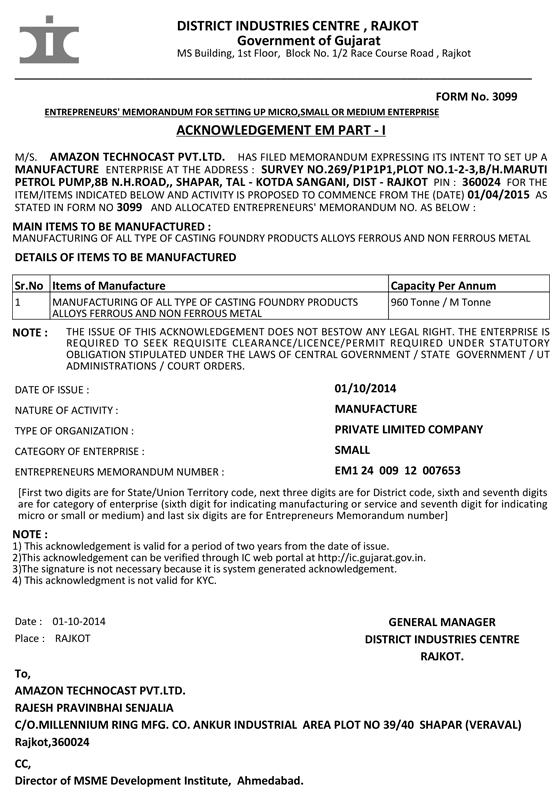 DISTRICT INDUSTRIES CENTRE , RAJKOT
Government of Gujarat
MS Building, 1st Floor, Block No. 1/2 Race Course Road , Rajkot

FORM No. 3099

ENTREPRENEURS' MEMORANDUM FOR SETTING UP MICRO,SMALL OR MEDIUM ENTERPRISE

ACKNOWLEDGEMENT EM PART - I

M/S. AMAZON TECHNOCAST PVT.LTD. HAS FILED MEMORANDUM EXPRESSING ITS INTENT TO SET UP A MANUFACTURE ENTERPRISE AT THE ADDRESS : SURVEY NO.269/P1P1P1,PLOT NO.1-2-3,B/H.MARUTI PETROL PUMP,8B N.H.ROAD,, SHAPAR, TAL - KOTDA SANGANI, DIST - RAJKOT PIN : 360024 FOR THE ITEM/ITEMS INDICATED BELOW AND ACTIVITY IS PROPOSED TO COMMENCE FROM THE (DATE) 01/04/2015 AS STATED IN FORM NO 3099 AND ALLOCATED ENTREPRENEURS' MEMORANDUM NO. AS BELOW :

MAIN ITEMS TO BE MANUFACTURED :
MANUFACTURING OF ALL TYPE OF CASTING FOUNDRY PRODUCTS ALLOYS FERROUS AND NON FERROUS METAL

DETAILS OF ITEMS TO BE MANUFACTURED

| Sr.No | Items of Manufacture | Capacity Per Annum |
|---|---|---|
| 1 | MANUFACTURING OF ALL TYPE OF CASTING FOUNDRY PRODUCTS ALLOYS FERROUS AND NON FERROUS METAL | 960 Tonne / M Tonne |

NOTE : THE ISSUE OF THIS ACKNOWLEDGEMENT DOES NOT BESTOW ANY LEGAL RIGHT. THE ENTERPRISE IS REQUIRED TO SEEK REQUISITE CLEARANCE/LICENCE/PERMIT REQUIRED UNDER STATUTORY OBLIGATION STIPULATED UNDER THE LAWS OF CENTRAL GOVERNMENT / STATE GOVERNMENT / UT ADMINISTRATIONS / COURT ORDERS.

DATE OF ISSUE : 01/10/2014
NATURE OF ACTIVITY : MANUFACTURE
TYPE OF ORGANIZATION : PRIVATE LIMITED COMPANY
CATEGORY OF ENTERPRISE : SMALL
ENTREPRENEURS MEMORANDUM NUMBER : EM1 24 009 12 007653

[First two digits are for State/Union Territory code, next three digits are for District code, sixth and seventh digits are for category of enterprise (sixth digit for indicating manufacturing or service and seventh digit for indicating micro or small or medium) and last six digits are for Entrepreneurs Memorandum number]

NOTE :
1) This acknowledgement is valid for a period of two years from the date of issue.
2)This acknowledgement can be verified through IC web portal at http://ic.gujarat.gov.in.
3)The signature is not necessary because it is system generated acknowledgement.
4) This acknowledgment is not valid for KYC.

Date : 01-10-2014
Place : RAJKOT

GENERAL MANAGER
DISTRICT INDUSTRIES CENTRE
RAJKOT.

To,
AMAZON TECHNOCAST PVT.LTD.
RAJESH PRAVINBHAI SENJALIA
C/O.MILLENNIUM RING MFG. CO. ANKUR INDUSTRIAL AREA PLOT NO 39/40 SHAPAR (VERAVAL)
Rajkot,360024

CC,
Director of MSME Development Institute, Ahmedabad.